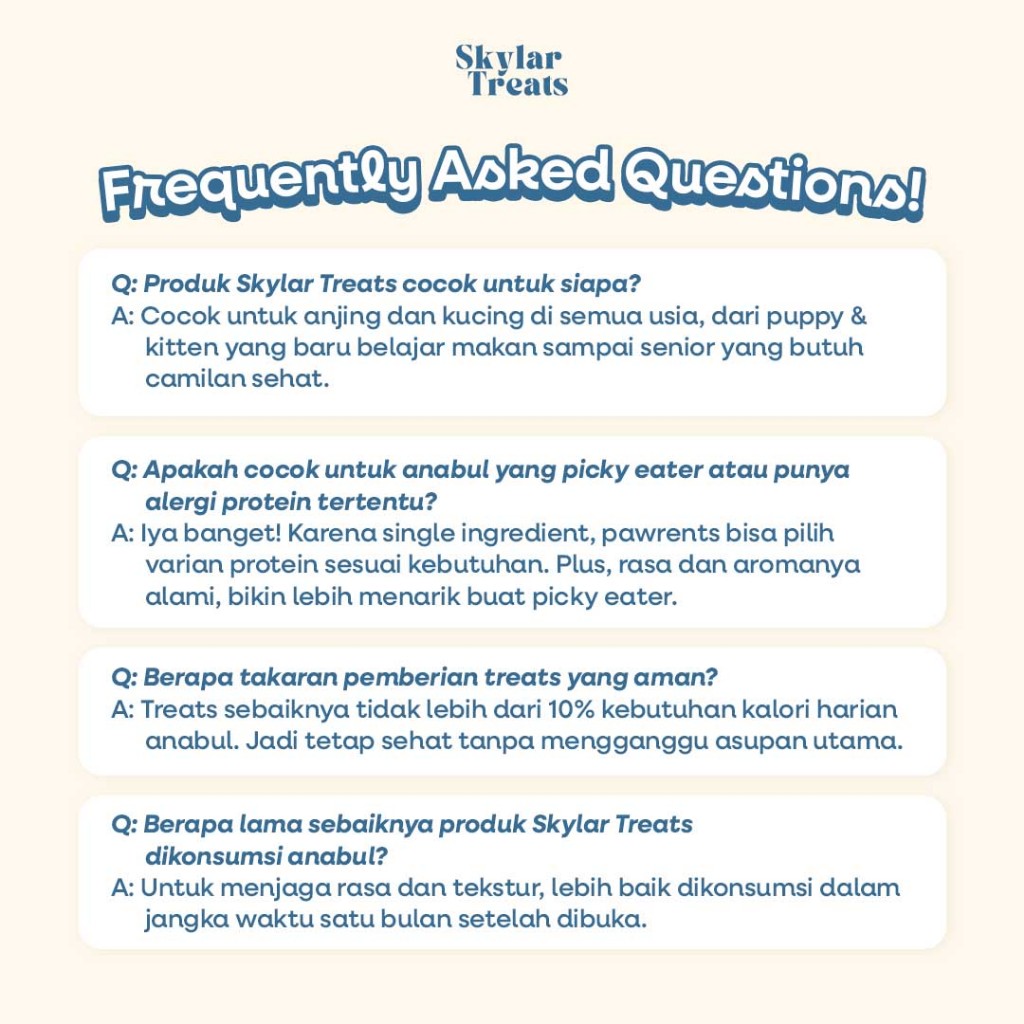 Skylar Treats

Frequently Asked Questions!

Q: Produk Skylar Treats cocok untuk siapa?
A: Cocok untuk anjing dan kucing di semua usia, dari puppy & kitten yang baru belajar makan sampai senior yang butuh camilan sehat.

Q: Apakah cocok untuk anabul yang picky eater atau punya alergi protein tertentu?
A: Iya banget! Karena single ingredient, pawrents bisa pilih varian protein sesuai kebutuhan. Plus, rasa dan aromanya alami, bikin lebih menarik buat picky eater.

Q: Berapa takaran pemberian treats yang aman?
A: Treats sebaiknya tidak lebih dari 10% kebutuhan kalori harian anabul. Jadi tetap sehat tanpa mengganggu asupan utama.

Q: Berapa lama sebaiknya produk Skylar Treats dikonsumsi anabul?
A: Untuk menjaga rasa dan tekstur, lebih baik dikonsumsi dalam jangka waktu satu bulan setelah dibuka.